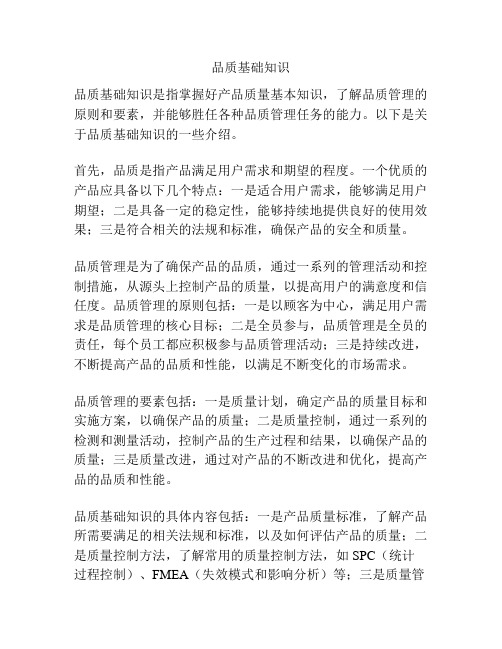 品质基础知识

品质基础知识是指掌握好产品质量基本知识，了解品质管理的原则和要素，并能够胜任各种品质管理任务的能力。以下是关于品质基础知识的一些介绍。

首先，品质是指产品满足用户需求和期望的程度。一个优质的产品应具备以下几个特点：一是适合用户需求，能够满足用户期望；二是具备一定的稳定性，能够持续地提供良好的使用效果；三是符合相关的法规和标准，确保产品的安全和质量。

品质管理是为了确保产品的品质，通过一系列的管理活动和控制措施，从源头上控制产品的质量，以提高用户的满意度和信任度。品质管理的原则包括：一是以顾客为中心，满足用户需求是品质管理的核心目标；二是全员参与，品质管理是全员的责任，每个员工都应积极参与品质管理活动；三是持续改进，不断提高产品的品质和性能，以满足不断变化的市场需求。

品质管理的要素包括：一是质量计划，确定产品的质量目标和实施方案，以确保产品的质量；二是质量控制，通过一系列的检测和测量活动，控制产品的生产过程和结果，以确保产品的质量；三是质量改进，通过对产品的不断改进和优化，提高产品的品质和性能。

品质基础知识的具体内容包括：一是产品质量标准，了解产品所需要满足的相关法规和标准，以及如何评估产品的质量；二是质量控制方法，了解常用的质量控制方法，如 SPC（统计过程控制）、FMEA（失效模式和影响分析）等；三是质量管